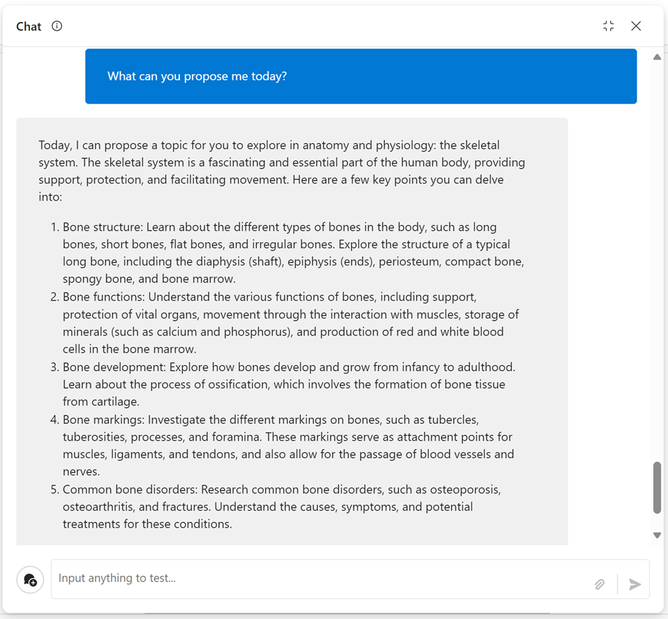 Chat

What can you propose me today?

Today, I can propose a topic for you to explore in anatomy and physiology: the skeletal system. The skeletal system is a fascinating and essential part of the human body, providing support, protection, and facilitating movement. Here are a few key points you can delve into:

1. Bone structure: Learn about the different types of bones in the body, such as long bones, short bones, flat bones, and irregular bones. Explore the structure of a typical long bone, including the diaphysis (shaft), epiphysis (ends), periosteum, compact bone, spongy bone, and bone marrow.
2. Bone functions: Understand the various functions of bones, including support, protection of vital organs, movement through the interaction with muscles, storage of minerals (such as calcium and phosphorus), and production of red and white blood cells in the bone marrow.
3. Bone development: Explore how bones develop and grow from infancy to adulthood. Learn about the process of ossification, which involves the formation of bone tissue from cartilage.
4. Bone markings: Investigate the different markings on bones, such as tubercles, tuberosities, processes, and foramina. These markings serve as attachment points for muscles, ligaments, and tendons, and also allow for the passage of blood vessels and nerves.
5. Common bone disorders: Research common bone disorders, such as osteoporosis, osteoarthritis, and fractures. Understand the causes, symptoms, and potential treatments for these conditions.

Input anything to test...